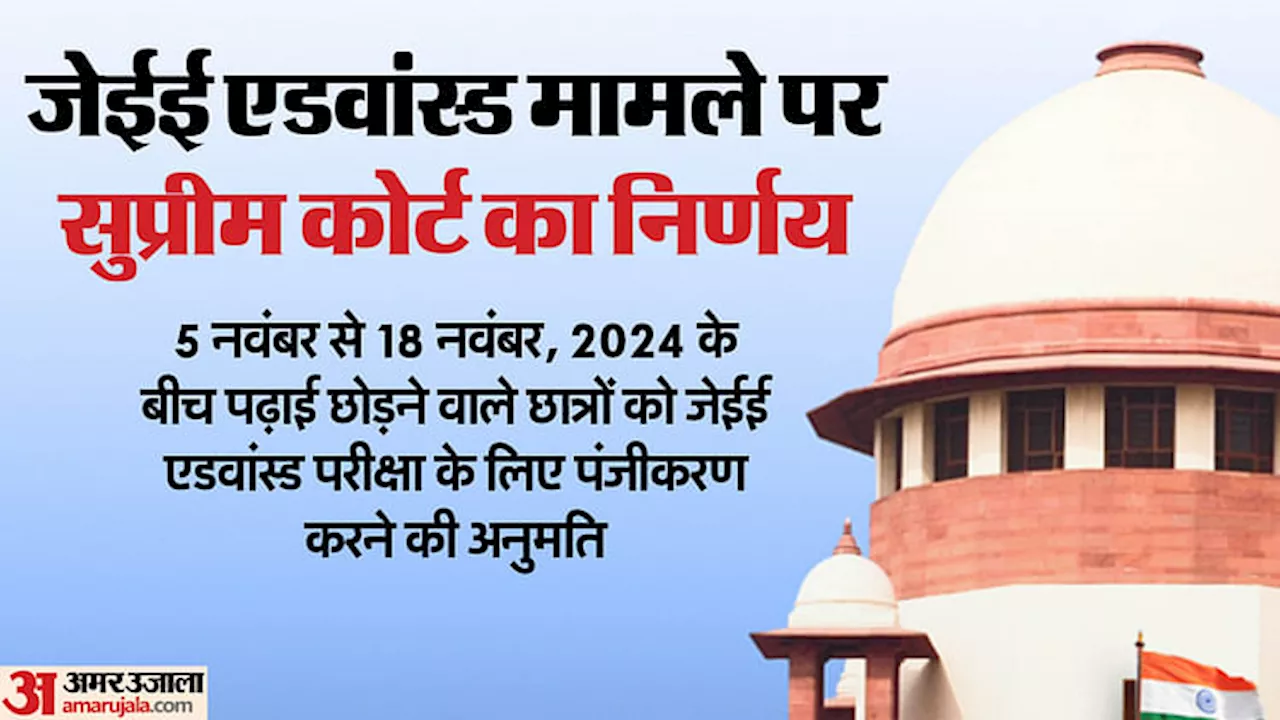 जेईई एडवांस्ड मामले पर
सुप्रीम कोर्ट का निर्णय

5 नवंबर से 18 नवंबर, 2024 के बीच पढ़ाई छोड़ने वाले छात्रों को जेईई एडवांस्ड परीक्षा के लिए पंजीकरण करने की अनुमति

अ अमर उजाला
amarujala.com